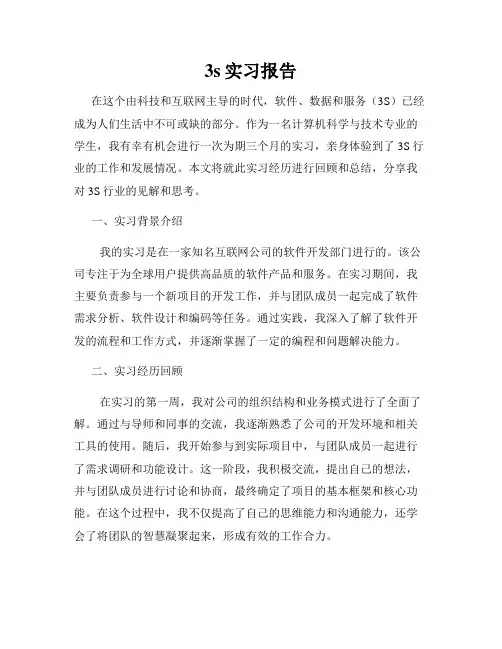 3s 实习报告

在这个由科技和互联网主导的时代，软件、数据和服务（3S）已经成为人们生活中不可或缺的部分。作为一名计算机科学与技术专业的学生，我有幸有机会进行一次为期三个月的实习，亲身体验到了 3S 行业的工作和发展情况。本文将就此实习经历进行回顾和总结，分享我对 3S 行业的见解和思考。

一、实习背景介绍

我的实习是在一家知名互联网公司的软件开发部门进行的。该公司专注于为全球用户提供高品质的软件产品和服务。在实习期间，我主要负责参与一个新项目的开发工作，并与团队成员一起完成了软件需求分析、软件设计和编码等任务。通过实践，我深入了解了软件开发的流程和工作方式，并逐渐掌握了一定的编程和问题解决能力。

二、实习经历回顾

在实习的第一周，我对公司的组织结构和业务模式进行了全面了解。通过与导师和同事的交流，我逐渐熟悉了公司的开发环境和相关工具的使用。随后，我开始参与到实际项目中，与团队成员一起进行了需求调研和功能设计。这一阶段，我积极交流，提出自己的想法，并与团队成员进行讨论和协商，最终确定了项目的基本框架和核心功能。在这个过程中，我不仅提高了自己的思维能力和沟通能力，还学会了将团队的智慧凝聚起来，形成有效的工作合力。